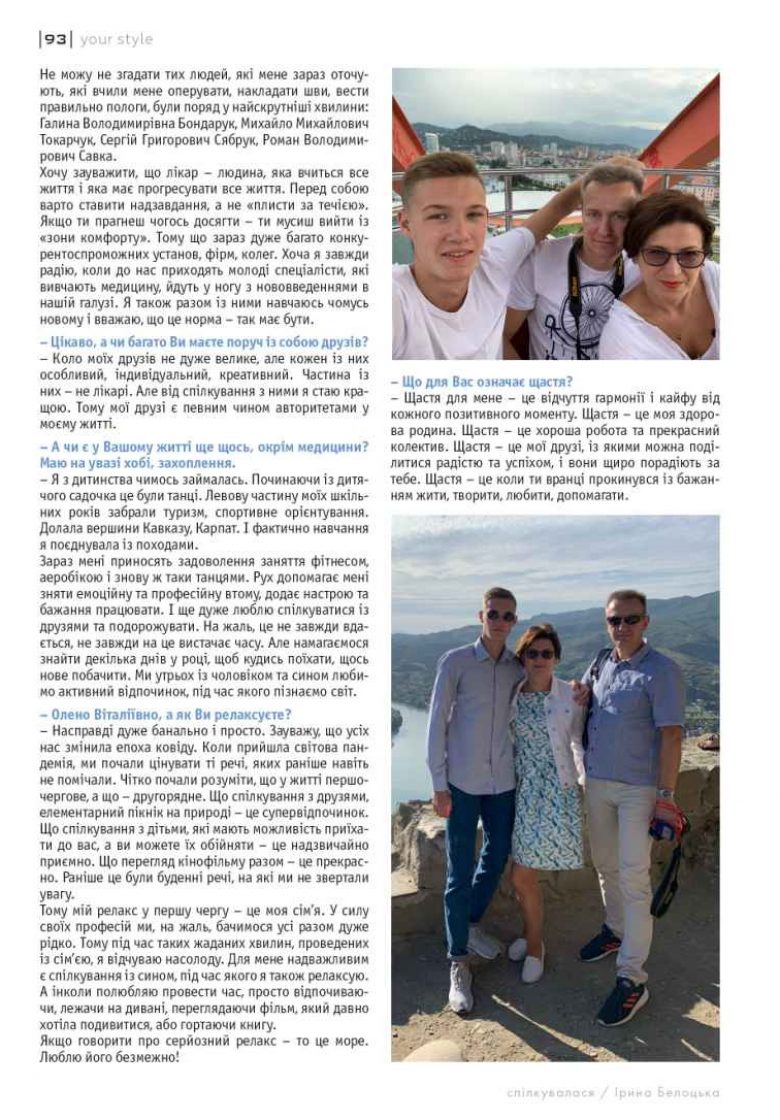 |93| your style

Не можу не згадати тих людей, які мене зараз оточують, які вчили мене оперувати, накладати шви, вести правильно пологи, були поряд у найскрутніші хвилини: Галина Володимирівна Бондарук, Михайло Михайлович Токарчук, Сергій Григорович Сябрук, Роман Володимирович Савка.
Хочу зауважити, що лікар – людина, яка вчиться все життя і яка має прогресувати все життя. Перед собою варто ставити надзавдання, а не «плисти за течією». Якщо ти прагнеш чогось досягти – ти мусиш вийти із «зони комфорту». Тому що зараз дуже багато конкурентоспроможних установ, фірм, колег. Хоча я завжди радію, коли до нас приходять молоді спеціалісти, які вивчають медицину, йдуть у ногу з нововведеннями в нашій галузі. Я також разом із ними навчаюсь чомусь новому і вважаю, що це норма – так має бути.

– Цікаво, а чи багато Ви маєте поруч із собою друзів?
– Коло моїх друзів не дуже велике, але кожен із них особливий, індивідуальний, креативний. Частина із них – не лікарі. Але від спілкування з ними я стаю кращою. Тому мої друзі є певним чином авторитетами у моєму житті.

– А чи є у Вашому житті ще щось, окрім медицини? Маю на увазі хобі, захоплення.
– Я з дитинства чимось займалась. Починаючи із дитячого садочка це були танці. Левову частину моїх шкільних років забрали туризм, спортивне орієнтування. Долала вершини Кавказу, Карпат. І фактично навчання я поєднувала із походами.
Зараз мені приносять задоволення заняття фітнесом, аеробікою і знову ж таки танцями. Рух допомагає мені зняти емоційну та професійну втому, додає настрою та бажання працювати. І ще дуже люблю спілкуватися із друзями та подорожувати. На жаль, це не завжди вдається, не завжди на це вистачає часу. Але намагаємося знайти декілька днів у році, щоб кудись поїхати, щось нове побачити. Ми утрьох із чоловіком та сином любимо активний відпочинок, під час якого пізнаємо світ.

– Олено Віталіївно, а як Ви релаксуєте?
– Насправді дуже банально і просто. Зауважу, що усіх нас змінила епоха ковіду. Коли прийшла світова пандемія, ми почали цінувати ті речі, яких раніше навіть не помічали. Чітко почали розуміти, що у житті першочергове, а що – другорядне. Що спілкування з друзями, елементарний пікнік на природі – це супервідпочинок. Що спілкування з дітьми, які мають можливість приїхати до вас, а ви можете їх обійняти – це надзвичайно приємно. Що перегляд кінофільму разом – це прекрасно. Раніше це були буденні речі, на які ми не звертали увагу.
Тому мій релакс у першу чергу – це моя сім'я. У силу своїх професій ми, на жаль, бачимося усі разом дуже рідко. Тому під час таких жаданих хвилин, проведених із сім'єю, я відчуваю насолоду. Для мене надважливим є спілкування із сином, під час якого я також релаксую. А інколи полюбляю провести час, просто відпочиваючи, лежачи на дивані, переглядаючи фільм, який давно хотіла подивитися, або гортаючи книгу.
Якщо говорити про серйозний релакс – то це море. Люблю його безмежно!

– Що для Вас означає щастя?
– Щастя для мене – це відчуття гармонії і кайфу від кожного позитивного моменту. Щастя – це моя здорова родина. Щастя – це хороша робота та прекрасний колектив. Щастя – це мої друзі, із якими можна поділитися радістю та успіхом, і вони щиро порадіють за тебе. Щастя – це коли ти вранці прокинувся із бажанням жити, творити, любити, допомагати.

спілкувалася / Ірина Белоцька